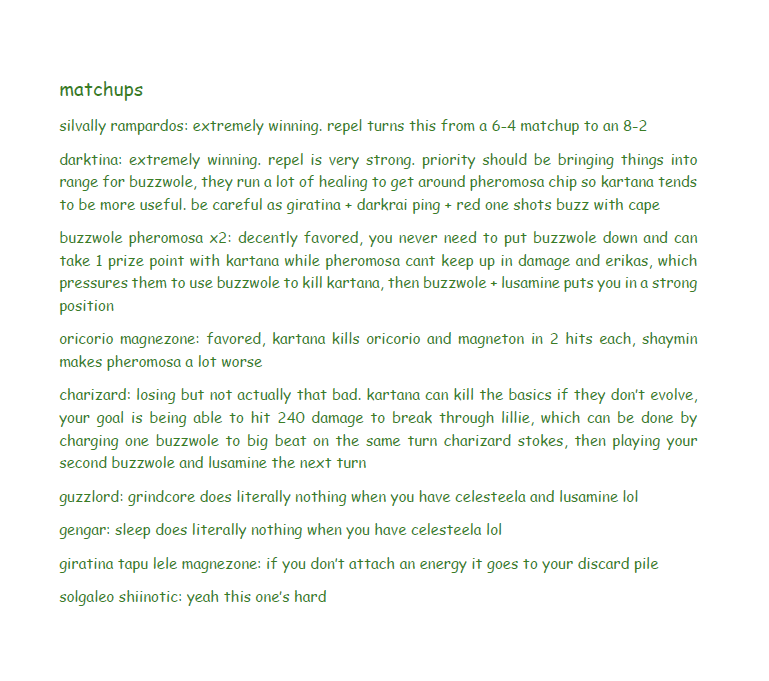 matchups

silvally rampardos: extremely winning. repel turns this from a 6-4 matchup to an 8-2

darktina: extremely winning. repel is very strong. priority should be bringing things into range for buzzwole, they run a lot of healing to get around pheromosa chip so kartana tends to be more useful. be careful as giratina + darkrai ping + red one shots buzz with cape

buzzwole pheromosa x2: decently favored, you never need to put buzzwole down and can take 1 prize point with kartana while pheromosa cant keep up in damage and erikas, which pressures them to use buzzwole to kill kartana, then buzzwole + lusamine puts you in a strong position

oricorio magnezone: favored, kartana kills oricorio and magneton in 2 hits each, shaymin makes pheromosa a lot worse

charizard: losing but not actually that bad. kartana can kill the basics if they don't evolve, your goal is being able to hit 240 damage to break through lillie, which can be done by charging one buzzwole to big beat on the same turn charizard stokes, then playing your second buzzwole and lusamine the next turn

guzzlord: grindcore does literally nothing when you have celesteela and lusamine lol

gengar: sleep does literally nothing when you have celesteela lol

giratina tapu lele magnezone: if you don't attach an energy it goes to your discard pile

solgaleo shiinotic: yeah this one's hard